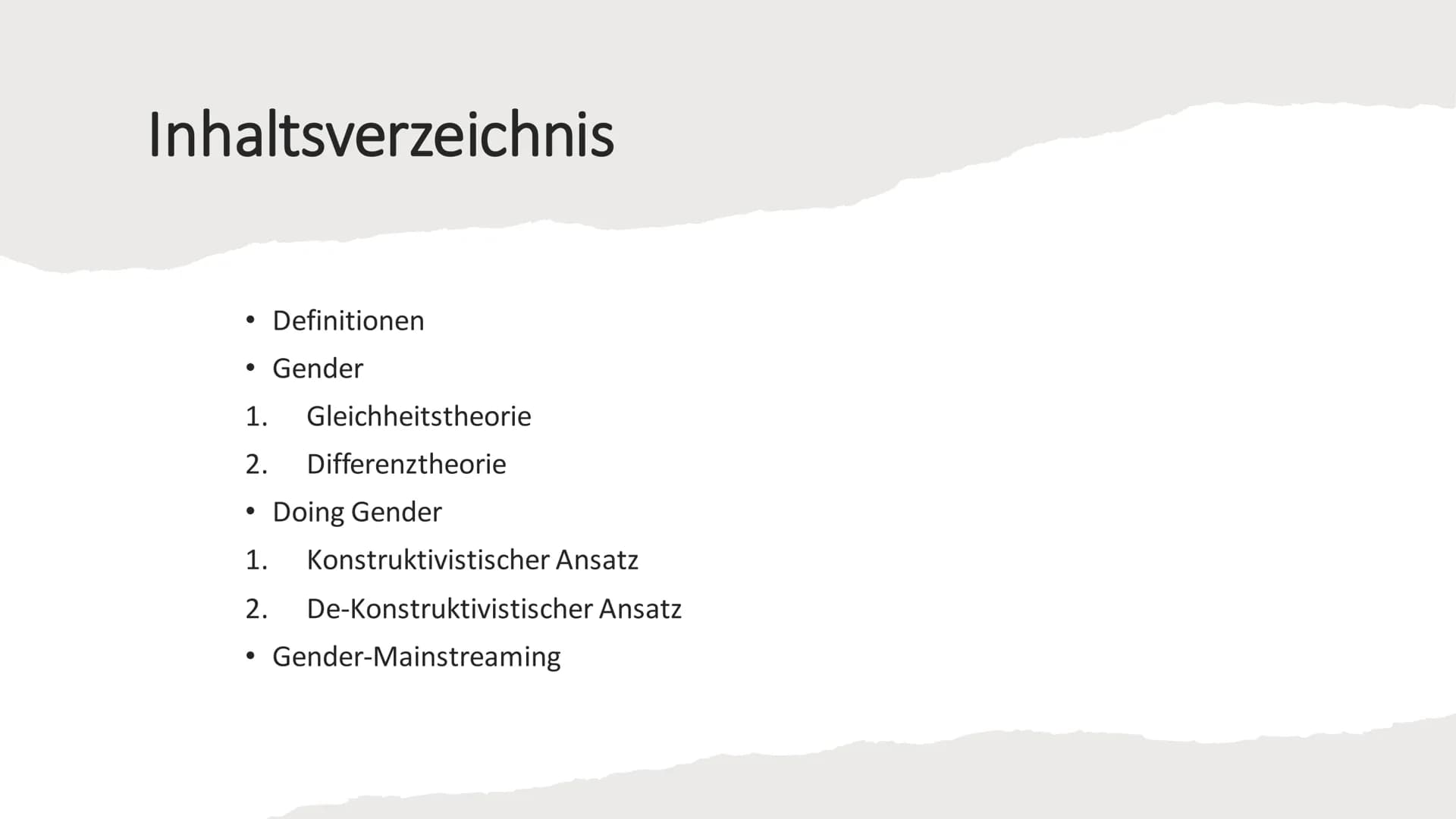 Inhaltsverzeichnis

• Definitionen
• Gender
1. Gleichheitstheorie
2. Differenztheorie
• Doing Gender
1. Konstruktivistischer Ansatz
2. De-Konstruktivistischer Ansatz
• Gender-Mainstreaming